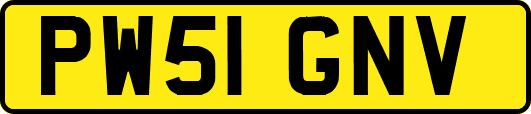 PW51 GNV